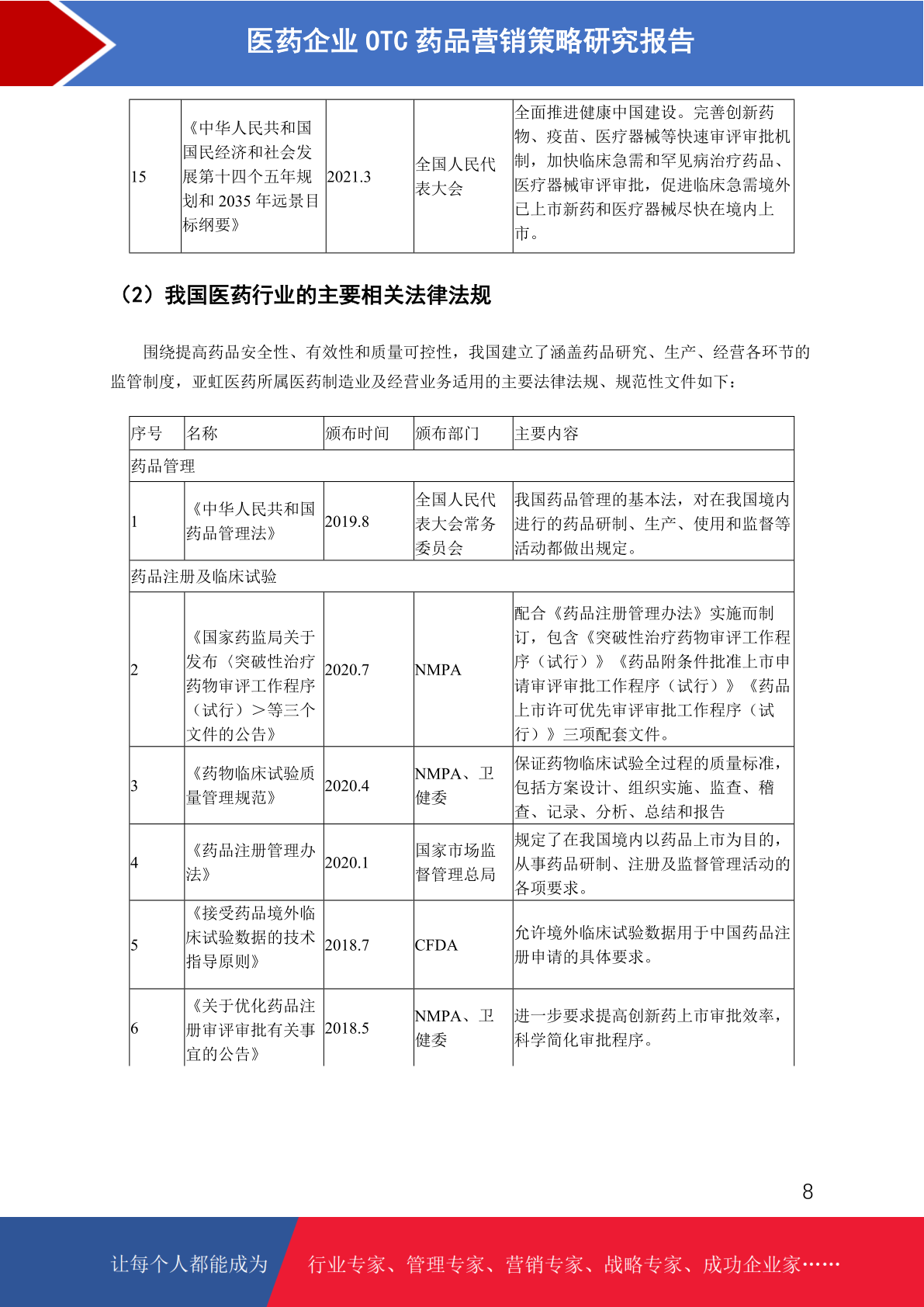 医药企业 OTC 药品营销策略研究报告

| 15 | 《中华人民共和国国民经济和社会发展第十四个五年规划和 2035 年远景目标纲要》 | 2021.3 | 全国人民代表大会 | 全面推进健康中国建设。完善创新药物、疫苗、医疗器械等快速审评审批机制，加快临床急需和罕见病治疗药品、医疗器械审评审批，促进临床急需境外已上市新药和医疗器械尽快在境内上市。 |
|---|---|---|---|---|

（2）我国医药行业的主要相关法律法规

围绕提高药品安全性、有效性和质量可控性，我国建立了涵盖药品研究、生产、经营各环节的监管制度，亚虹医药所属医药制造业及经营业务适用的主要法律法规、规范性文件如下：

| 序号 | 名称 | 颁布时间 | 颁布部门 | 主要内容 |
|---|---|---|---|---|
| 药品管理 | | | | |
| 1 | 《中华人民共和国药品管理法》 | 2019.8 | 全国人民代表大会常务委员会 | 我国药品管理的基本法，对在我国境内进行的药品研制、生产、使用和监督等活动都做出规定。 |
| 药品注册及临床试验 | | | | |
| 2 | 《国家药监局关于发布〈突破性治疗药物审评工作程序（试行）＞等三个文件的公告》 | 2020.7 | NMPA | 配合《药品注册管理办法》实施而制订，包含《突破性治疗药物审评工作程序（试行）》《药品附条件批准上市申请审评审批工作程序（试行）》《药品上市许可优先审评审批工作程序（试行）》三项配套文件。 |
| 3 | 《药物临床试验质量管理规范》 | 2020.4 | NMPA、卫健委 | 保证药物临床试验全过程的质量标准，包括方案设计、组织实施、监查、稽查、记录、分析、总结和报告 |
| 4 | 《药品注册管理办法》 | 2020.1 | 国家市场监督管理总局 | 规定了在我国境内以药品上市为目的，从事药品研制、注册及监督管理活动的各项要求。 |
| 5 | 《接受药品境外临床试验数据的技术指导原则》 | 2018.7 | CFDA | 允许境外临床试验数据用于中国药品注册申请的具体要求。 |
| 6 | 《关于优化药品注册审评审批有关事宜的公告》 | 2018.5 | NMPA、卫健委 | 进一步要求提高创新药上市审批效率，科学简化审批程序。 |

8

让每个人都能成为 行业专家、管理专家、营销专家、战略专家、成功企业家……